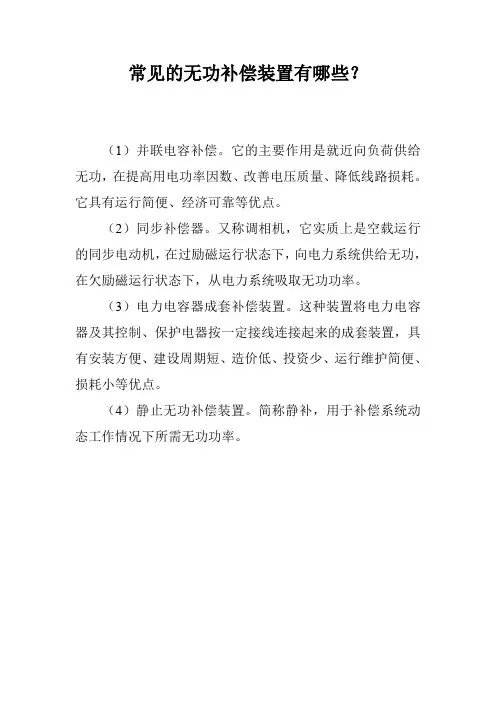 常见的无功补偿装置有哪些？

（1）并联电容补偿。它的主要作用是就近向负荷供给无功，在提高用电功率因数、改善电压质量、降低线路损耗。它具有运行简便、经济可靠等优点。

（2）同步补偿器。又称调相机，它实质上是空载运行的同步电动机，在过励磁运行状态下，向电力系统供给无功，在欠励磁运行状态下，从电力系统吸取无功功率。

（3）电力电容器成套补偿装置。这种装置将电力电容器及其控制、保护电器按一定接线连接起来的成套装置，具有安装方便、建设周期短、造价低、投资少、运行维护简便、损耗小等优点。

（4）静止无功补偿装置。简称静补，用于补偿系统动态工作情况下所需无功功率。